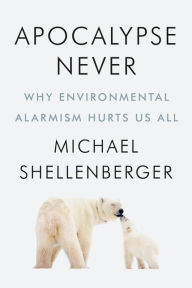 APOCALYPSE NEVER

WHY ENVIRONMENTAL ALARMISM HURTS US ALL

MICHAEL SHELLENBERGER